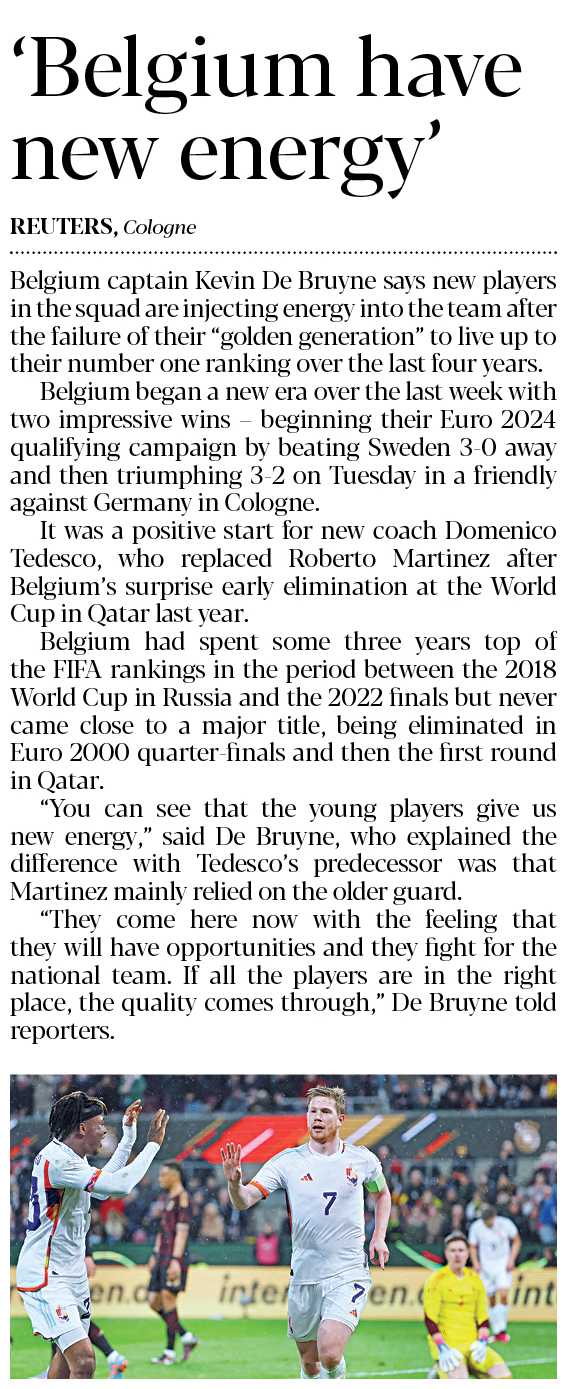 ‘Belgium have new energy’

REUTERS, Cologne

Belgium captain Kevin De Bruyne says new players in the squad are injecting energy into the team after the failure of their “golden generation” to live up to their number one ranking over the last four years.

Belgium began a new era over the last week with two impressive wins – beginning their Euro 2024 qualifying campaign by beating Sweden 3-0 away and then triumphing 3-2 on Tuesday in a friendly against Germany in Cologne.

It was a positive start for new coach Domenico Tedesco, who replaced Roberto Martinez after Belgium’s surprise early elimination at the World Cup in Qatar last year.

Belgium had spent some three years top of the FIFA rankings in the period between the 2018 World Cup in Russia and the 2022 finals but never came close to a major title, being eliminated in Euro 2000 quarter-finals and then the first round in Qatar.

“You can see that the young players give us new energy,” said De Bruyne, who explained the difference with Tedesco’s predecessor was that Martinez mainly relied on the older guard.

“They come here now with the feeling that they will have opportunities and they fight for the national team. If all the players are in the right place, the quality comes through,” De Bruyne told reporters.

7

7